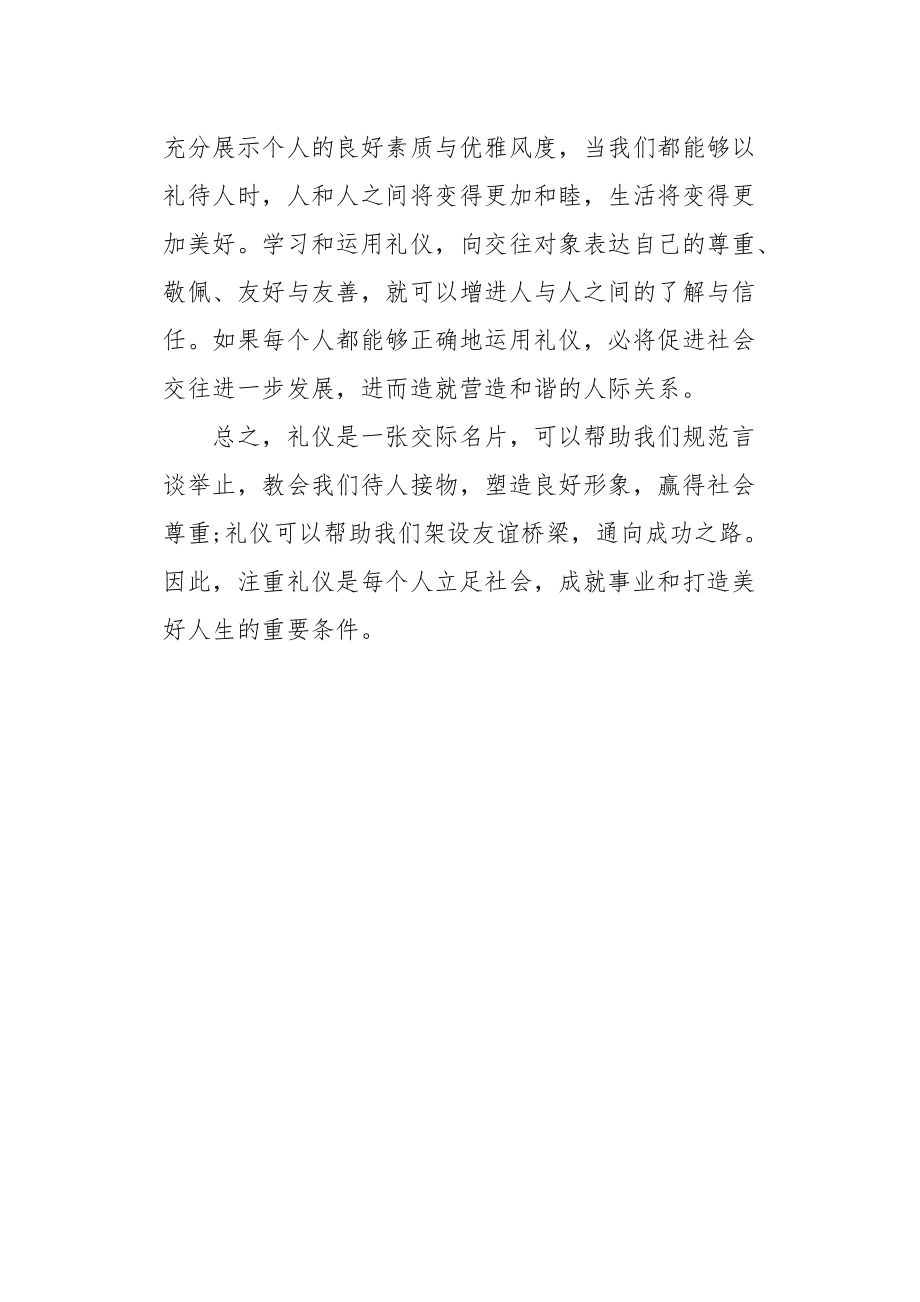 充分展示个人的良好素质与优雅风度，当我们都能够以礼待人时，人和人之间将变得更加和睦，生活将变得更加美好。学习和运用礼仪，向交往对象表达自己的尊重、敬佩、友好与友善，就可以增进人与人之间的了解与信任。如果每个人都能够正确地运用礼仪，必将促进社会交往进一步发展，进而造就营造和谐的人际关系。

总之，礼仪是一张交际名片，可以帮助我们规范言谈举止，教会我们待人接物，塑造良好形象，赢得社会尊重;礼仪可以帮助我们架设友谊桥梁，通向成功之路。因此，注重礼仪是每个人立足社会，成就事业和打造美好人生的重要条件。